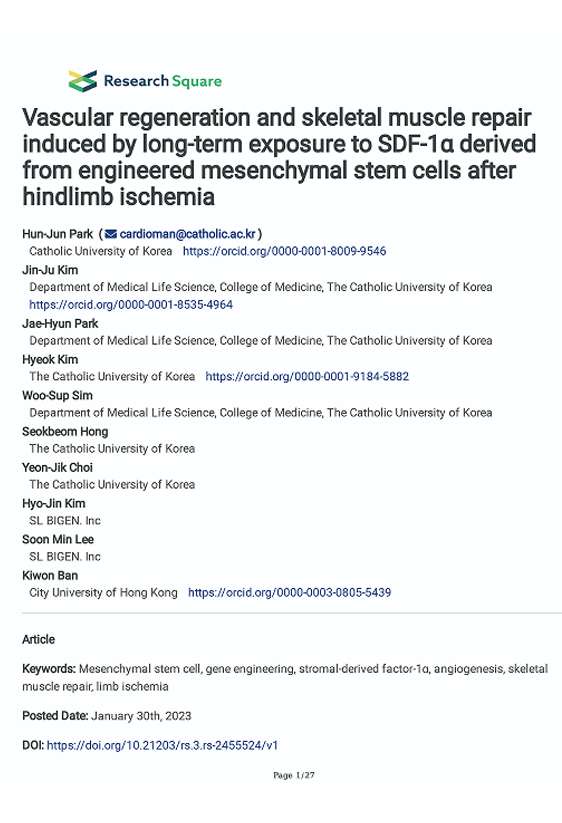 Research Square

Vascular regeneration and skeletal muscle repair induced by long-term exposure to SDF-1α derived from engineered mesenchymal stem cells after hindlimb ischemia

Hun-Jun Park ( cardioman@catholic.ac.kr )
Catholic University of Korea https://orcid.org/0000-0001-8009-9546
Jin-Ju Kim
Department of Medical Life Science, College of Medicine, The Catholic University of Korea https://orcid.org/0000-0001-8535-4964
Jae-Hyun Park
Department of Medical Life Science, College of Medicine, The Catholic University of Korea
Hyeok Kim
The Catholic University of Korea https://orcid.org/0000-0001-9184-5882
Woo-Sup Sim
Department of Medical Life Science, College of Medicine, The Catholic University of Korea
Seokbeom Hong
The Catholic University of Korea
Yeon-Jik Choi
The Catholic University of Korea
Hyo-Jin Kim
SL BIGEN. Inc
Soon Min Lee
SL BIGEN. Inc
Kiwon Ban
City University of Hong Kong https://orcid.org/0000-0003-0805-5439

Article

Keywords: Mesenchymal stem cell, gene engineering, stromal-derived factor-1α, angiogenesis, skeletal muscle repair, limb ischemia

Posted Date: January 30th, 2023

DOI: https://doi.org/10.21203/rs.3.rs-2455524/v1

Page 1/27